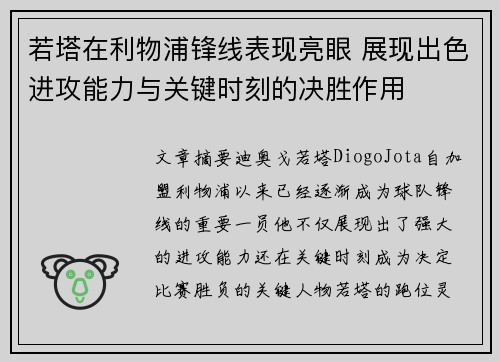 若塔在利物浦锋线表现亮眼 展现出色进攻能力与关键时刻的决胜作用

文章摘要迪奥戈若塔DiogoJota自加盟利物浦以来已经逐渐成为球队锋线的重要一员他不仅展现出了强大的进攻能力还在关键时刻成为决定比赛胜负的关键人物若塔的跑位灵